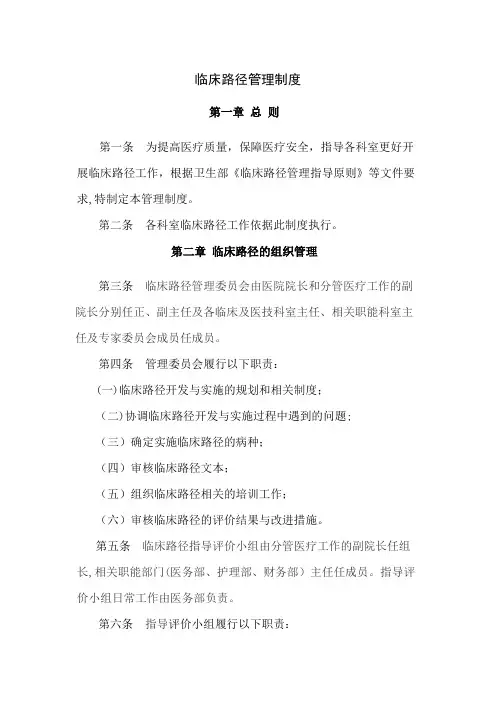 临床路径管理制度

第一章 总 则

第一条 为提高医疗质量，保障医疗安全，指导各科室更好开展临床路径工作，根据卫生部《临床路径管理指导原则》等文件要求,特制定本管理制度。

第二条 各科室临床路径工作依据此制度执行。

第二章 临床路径的组织管理

第三条 临床路径管理委员会由医院院长和分管医疗工作的副院长分别任正、副主任及各临床及医技科室主任、相关职能科室主任及专家委员会成员任成员。

第四条 管理委员会履行以下职责：

(一)临床路径开发与实施的规划和相关制度；

（二）协调临床路径开发与实施过程中遇到的问题；

（三）确定实施临床路径的病种；

（四）审核临床路径文本；

（五）组织临床路径相关的培训工作；

（六）审核临床路径的评价结果与改进措施。

第五条 临床路径指导评价小组由分管医疗工作的副院长任组长,相关职能部门(医务部、护理部、财务部）主任任成员。指导评价小组日常工作由医务部负责。

第六条 指导评价小组履行以下职责：